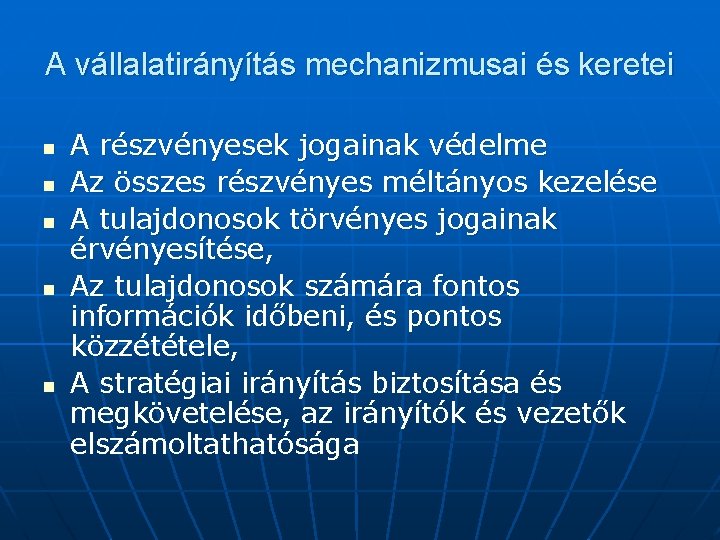 A vállalatirányítás mechanizmusai és keretei

- A részvényesek jogainak védelme
- Az összes részvényes méltányos kezelése
- A tulajdonosok törvényes jogainak érvényesítése,
- Az tulajdonosok számára fontos információk időbeni, és pontos közzététele,
- A stratégiai irányítás biztosítása és megkövetelése, az irányítók és vezetők elszámoltathatósága